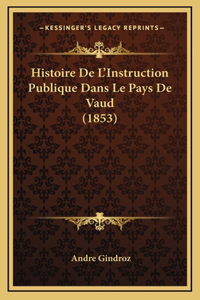 —KESSINGER'S LEGACY REPRINTS—

Histoire De L'Instruction Publique Dans Le Pays De Vaud (1853)

Andre Gindroz